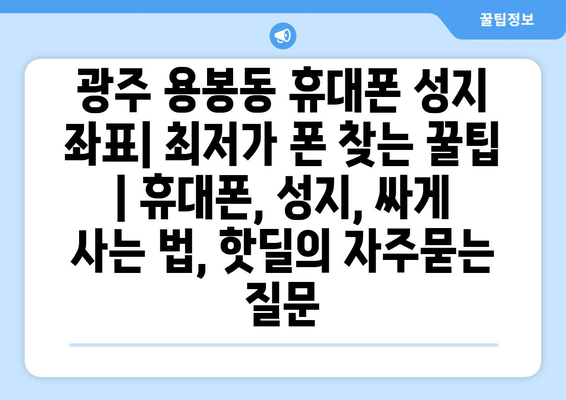 꿀팁정보

광주 용봉동 휴대폰 성지 좌표| 최저가 폰 찾는 꿀팁 | 휴대폰, 성지, 싸게 사는 법, 핫딜의 자주묻는 질문